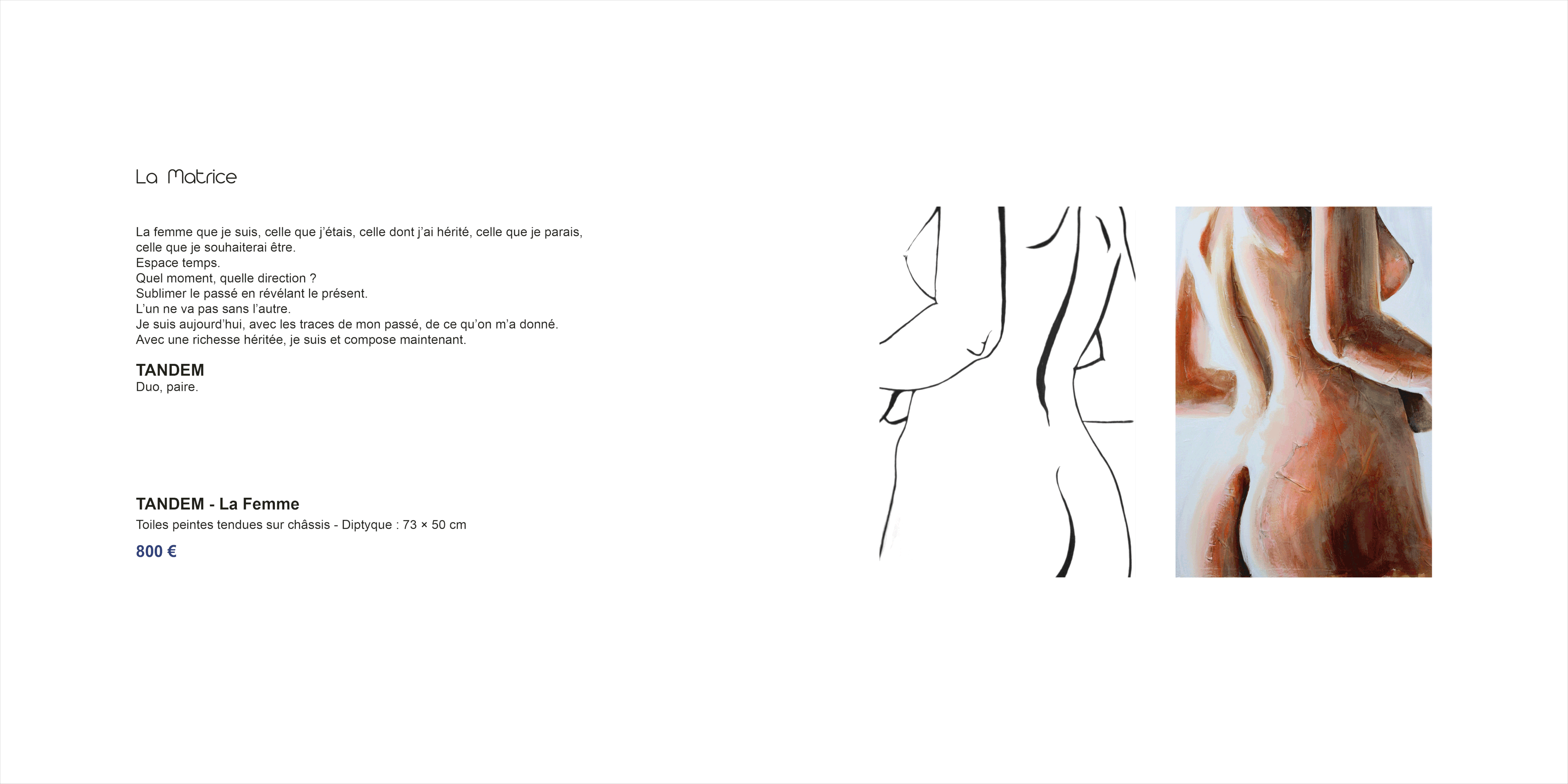 La Matrice

La femme que je suis, celle que j'étais, celle dont j'ai hérité, celle que je parais, celle que je souhaiterai être.
Espace temps.
Quel moment, quelle direction ?
Sublimer le passé en révélant le présent.
L'un ne va pas sans l'autre.
Je suis aujourd'hui, avec les traces de mon passé, de ce qu'on m'a donné.
Avec une richesse héritée, je suis et compose maintenant.

TANDEM
Duo, paire.

TANDEM - La Femme
Toiles peintes tendues sur châssis - Diptyque : 73 × 50 cm
800 €